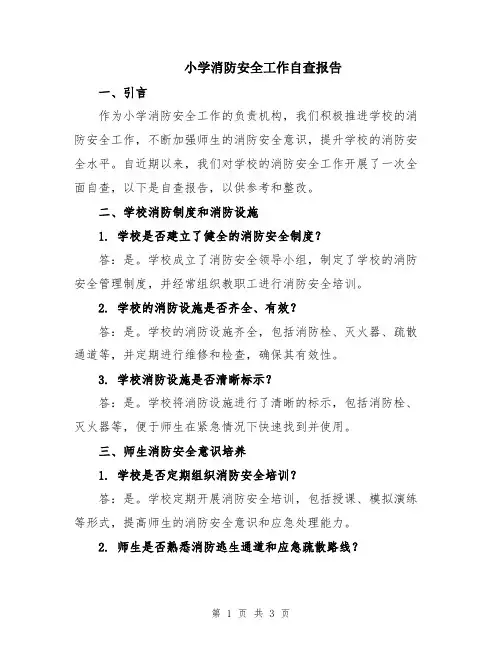 小学消防安全工作自查报告

一、引言

作为小学消防安全工作的负责机构，我们积极推进学校的消防安全工作，不断加强师生的消防安全意识，提升学校的消防安全水平。自近期以来，我们对学校的消防安全工作开展了一次全面自查，以下是自查报告，以供参考和整改。

二、学校消防制度和消防设施

1. 学校是否建立了健全的消防安全制度？

答：是。学校成立了消防安全领导小组，制定了学校的消防安全管理制度，并经常组织教职工进行消防安全培训。

2. 学校的消防设施是否齐全、有效？

答：是。学校的消防设施齐全，包括消防栓、灭火器、疏散通道等，并定期进行维修和检查，确保其有效性。

3. 学校消防设施是否清晰标示？

答：是。学校将消防设施进行了清晰的标示，包括消防栓、灭火器等，便于师生在紧急情况下快速找到并使用。

三、师生消防安全意识培养

1. 学校是否定期组织消防安全培训？

答：是。学校定期开展消防安全培训，包括授课、模拟演练等形式，提高师生的消防安全意识和应急处理能力。

2. 师生是否熟悉消防逃生通道和应急疏散路线？

第 1 页 共 3 页